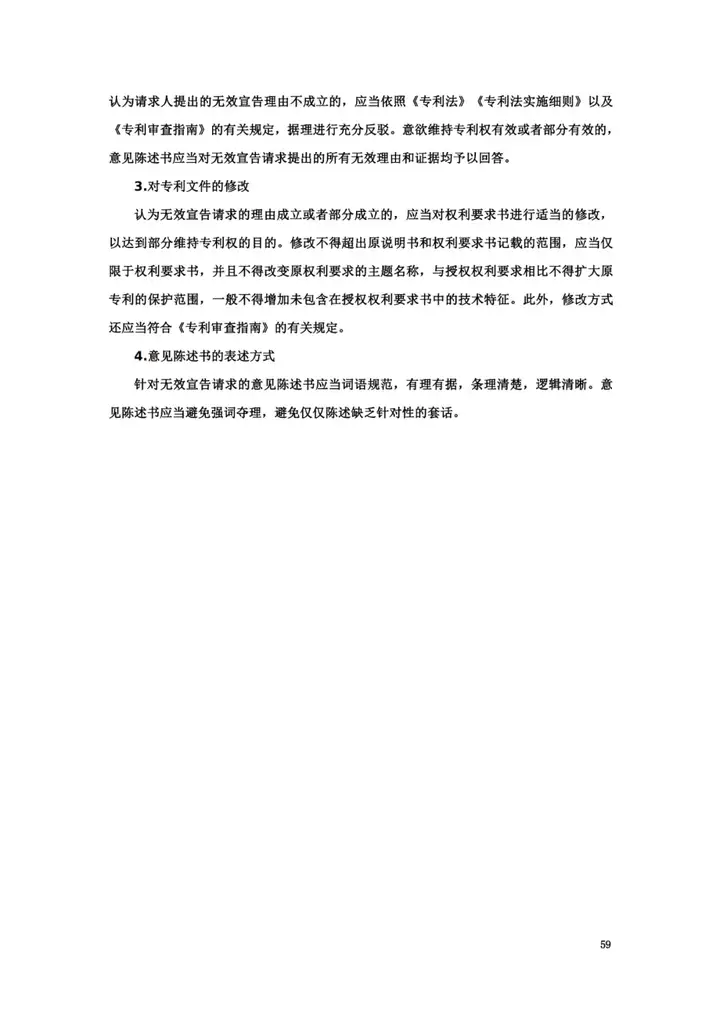 认为请求人提出的无效宣告理由不成立的，应当依照《专利法》《专利法实施细则》以及《专利审查指南》的有关规定，据理进行充分反驳。意欲维持专利权有效或者部分有效的，意见陈述书应当对无效宣告请求提出的所有无效理由和证据均予以回答。

3.对专利文件的修改

认为无效宣告请求的理由成立或者部分成立的，应当对权利要求书进行适当的修改，以达到部分维持专利权的目的。修改不得超出原说明书和权利要求书记载的范围，应当仅限于权利要求书，并且不得改变原权利要求的主题名称，与授权权利要求相比不得扩大原专利的保护范围，一般不得增加未包含在授权权利要求书中的技术特征。此外，修改方式还应当符合《专利审查指南》的有关规定。

4.意见陈述书的表述方式

针对无效宣告请求的意见陈述书应当词语规范，有理有据，条理清楚，逻辑清晰。意见陈述书应当避免强词夺理，避免仅仅陈述缺乏针对性的套话。

59